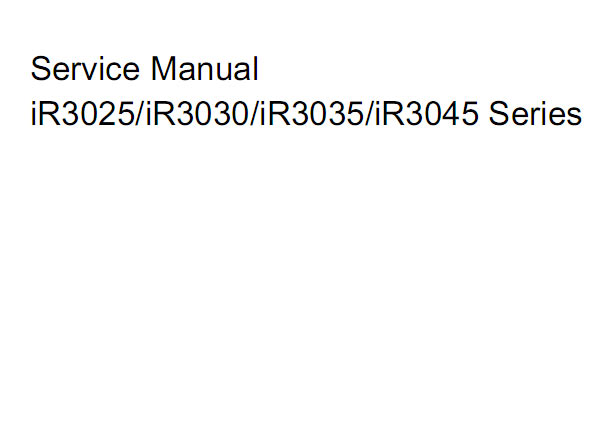 Service Manual
iR3025/iR3030/iR3035/iR3045 Series